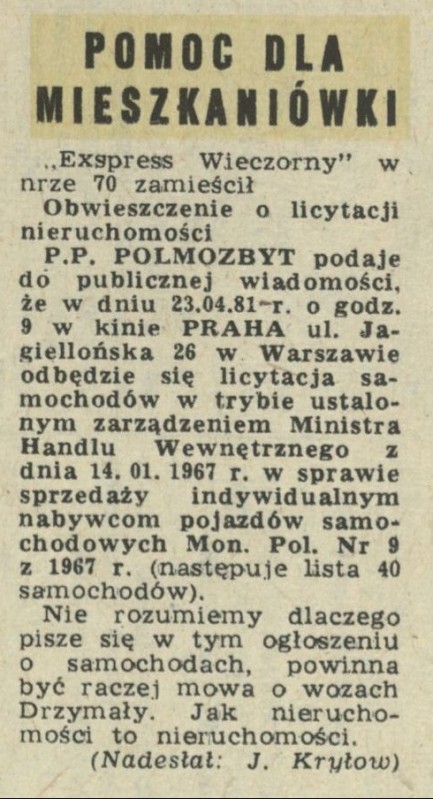 POMOC DLA MIESZKANIÓWKI

„Exspress Wieczorny" w nrze 70 zamieścił

Obwieszczenie o licytacji nieruchomości

P.P. POLMOZBYT podaje do publicznej wiadomości, że w dniu 23.04.81 r. o godz. 9 w kinie PRAHA ul. Jagiellońska 26 w Warszawie odbędzie się licytacja samochodów w trybie ustalonym zarządzeniem Ministra Handlu Wewnętrznego z dnia 14. 01. 1967 r. w sprawie sprzedaży indywidualnym nabywcom pojazdów samochodowych Mon. Pol. Nr 9 z 1967 r. (następuje lista 40 samochodów).

Nie rozumiemy dlaczego pisze się w tym ogłoszeniu o samochodach, powinna być raczej mowa o wozach Drzymały. Jak nieruchomości to nieruchomości.

(Nadesłał: J. Kryłow)